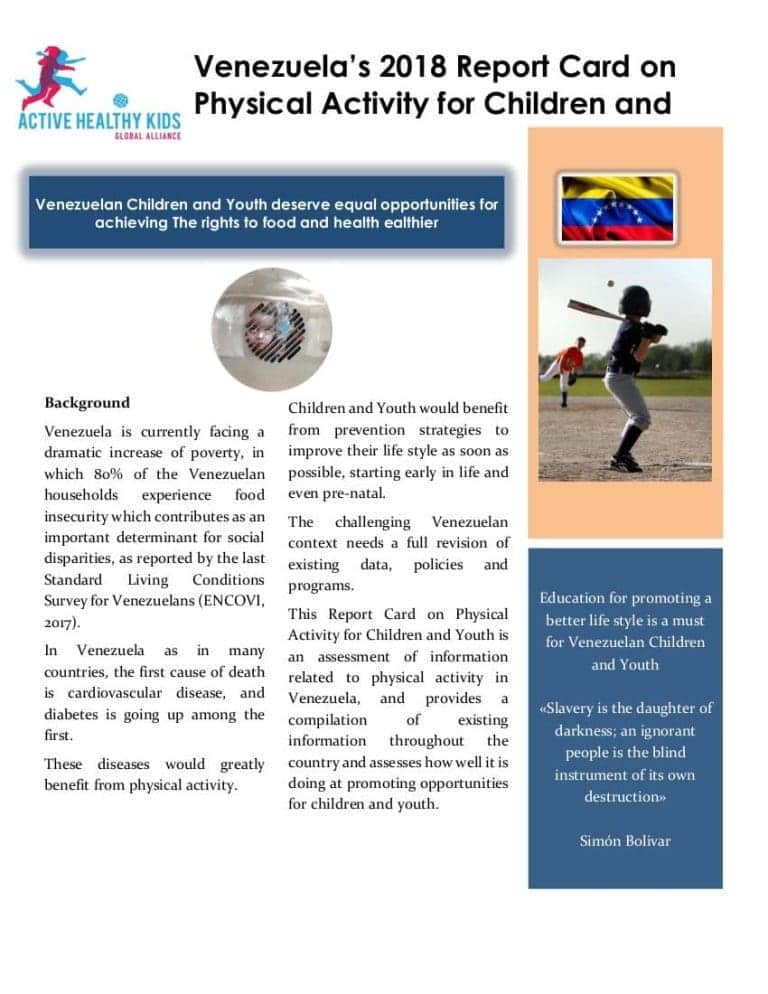 ACTIVE HEALTHY KIDS
GLOBAL ALLIANCE

Venezuela's 2018 Report Card on Physical Activity for Children and

Venezuelan Children and Youth deserve equal opportunities for achieving The rights to food and health ealthier

Background

Venezuela is currently facing a dramatic increase of poverty, in which 80% of the Venezuelan households experience food insecurity which contributes as an important determinant for social disparities, as reported by the last Standard Living Conditions Survey for Venezuelans (ENCOVI, 2017).

In Venezuela as in many countries, the first cause of death is cardiovascular disease, and diabetes is going up among the first.

These diseases would greatly benefit from physical activity.

Children and Youth would benefit from prevention strategies to improve their life style as soon as possible, starting early in life and even pre-natal.

The challenging Venezuelan context needs a full revision of existing data, policies and programs.

This Report Card on Physical Activity for Children and Youth is an assessment of information related to physical activity in Venezuela, and provides a compilation of existing information throughout the country and assesses how well it is doing at promoting opportunities for children and youth.

Education for promoting a better life style is a must for Venezuelan Children and Youth

«Slavery is the daughter of darkness; an ignorant people is the blind instrument of its own destruction»

Simón Bolívar